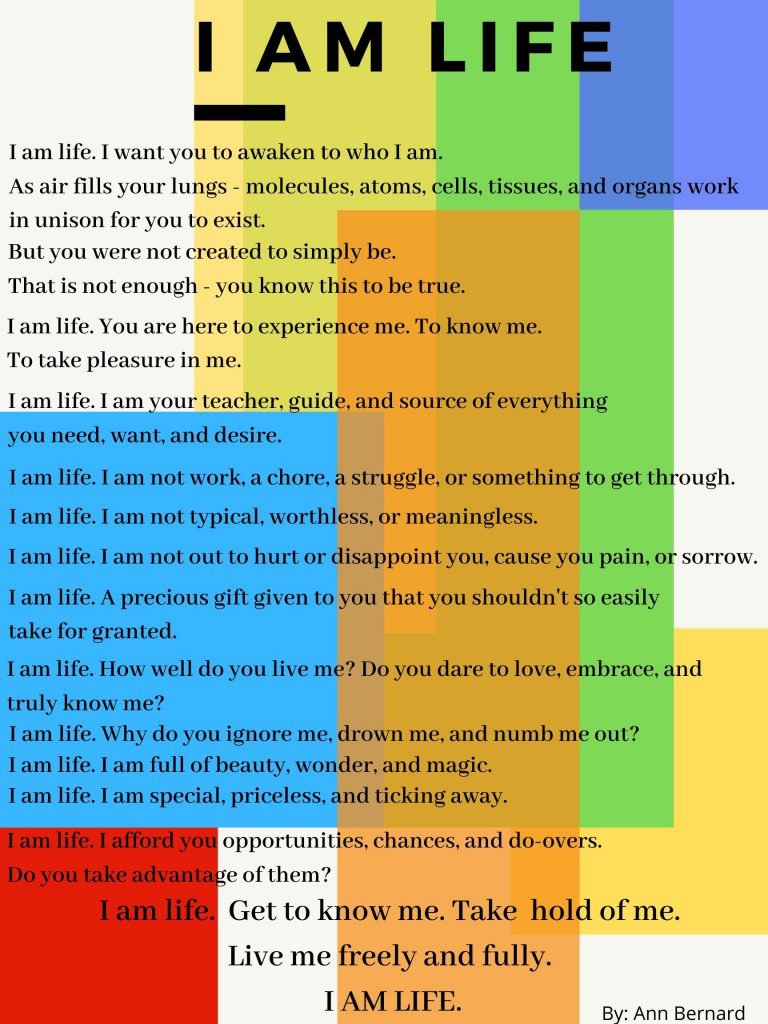 I AM LIFE

I am life. I want you to awaken to who I am.
As air fills your lungs - molecules, atoms, cells, tissues, and organs work in unison for you to exist.
But you were not created to simply be.
That is not enough - you know this to be true.

I am life. You are here to experience me. To know me.
To take pleasure in me.

I am life. I am your teacher, guide, and source of everything you need, want, and desire.

I am life. I am not work, a chore, a struggle, or something to get through.

I am life. I am not typical, worthless, or meaningless.

I am life. I am not out to hurt or disappoint you, cause you pain, or sorrow.

I am life. A precious gift given to you that you shouldn't so easily take for granted.

I am life. How well do you live me? Do you dare to love, embrace, and truly know me?
I am life. Why do you ignore me, drown me, and numb me out?
I am life. I am full of beauty, wonder, and magic.
I am life. I am special, priceless, and ticking away.

I am life. I afford you opportunities, chances, and do-overs.
Do you take advantage of them?

I am life. Get to know me. Take hold of me.
Live me freely and fully.
I AM LIFE.

By: Ann Bernard